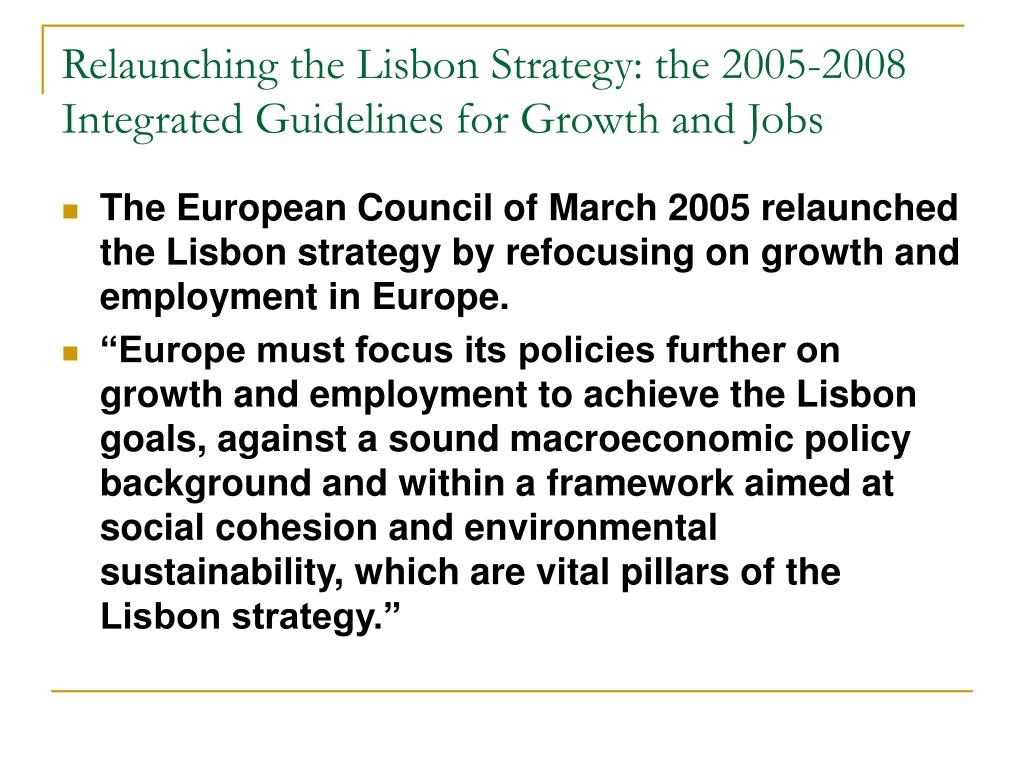 Relaunching the Lisbon Strategy: the 2005-2008 Integrated Guidelines for Growth and Jobs

The European Council of March 2005 relaunched the Lisbon strategy by refocusing on growth and employment in Europe.

“Europe must focus its policies further on growth and employment to achieve the Lisbon goals, against a sound macroeconomic policy background and within a framework aimed at social cohesion and environmental sustainability, which are vital pillars of the Lisbon strategy.”